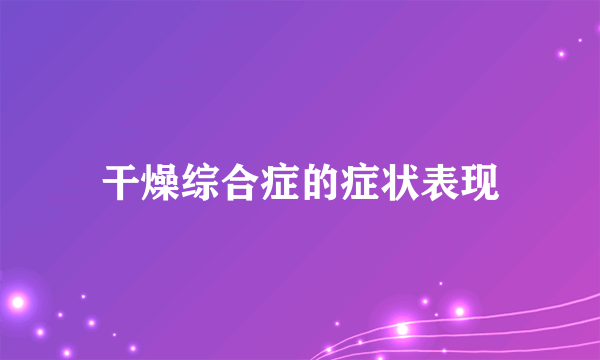 干燥综合症的症状表现